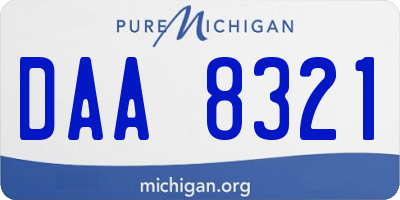 PURE MICHIGAN

DAA 8321

michigan.org